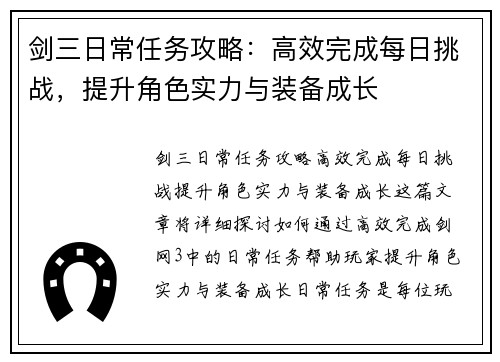 剑三日常任务攻略：高效完成每日挑战，提升角色实力与装备成长

剑三日常任务攻略高效完成每日挑战提升角色实力与装备成长这篇文章将详细探讨如何通过高效完成剑网3中的日常任务帮助玩家提升角色实力与装备成长日常任务是每位玩